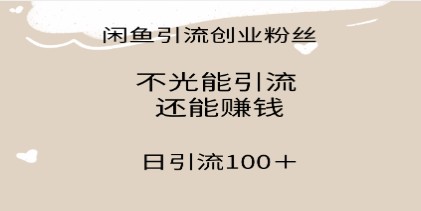 闲鱼引流创业粉丝

不光能引流
还能赚钱

日引流100＋